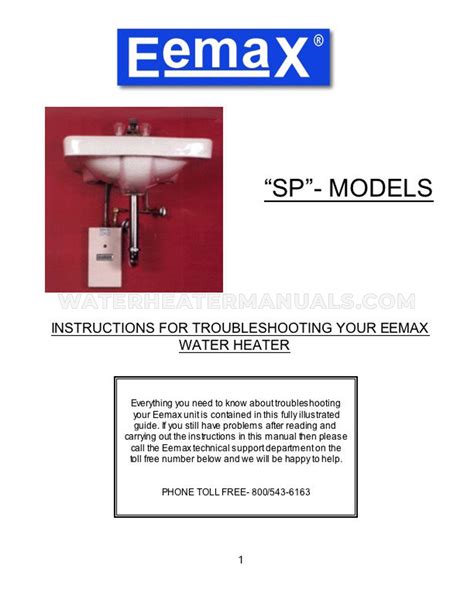 Eemax®

"SP"- MODELS

INSTRUCTIONS FOR TROUBLESHOOTING YOUR EEMAX WATER HEATER

Everything you need to know about troubleshooting your Eemax unit is contained in this fully illustrated guide. If you still have problems after reading and carrying out the instructions in this manual then please call the Eemax technical support department on the toll free number below and we will be happy to help.

PHONE TOLL FREE- 800/543-6163

1

WATERHEATERMANUALS.COM